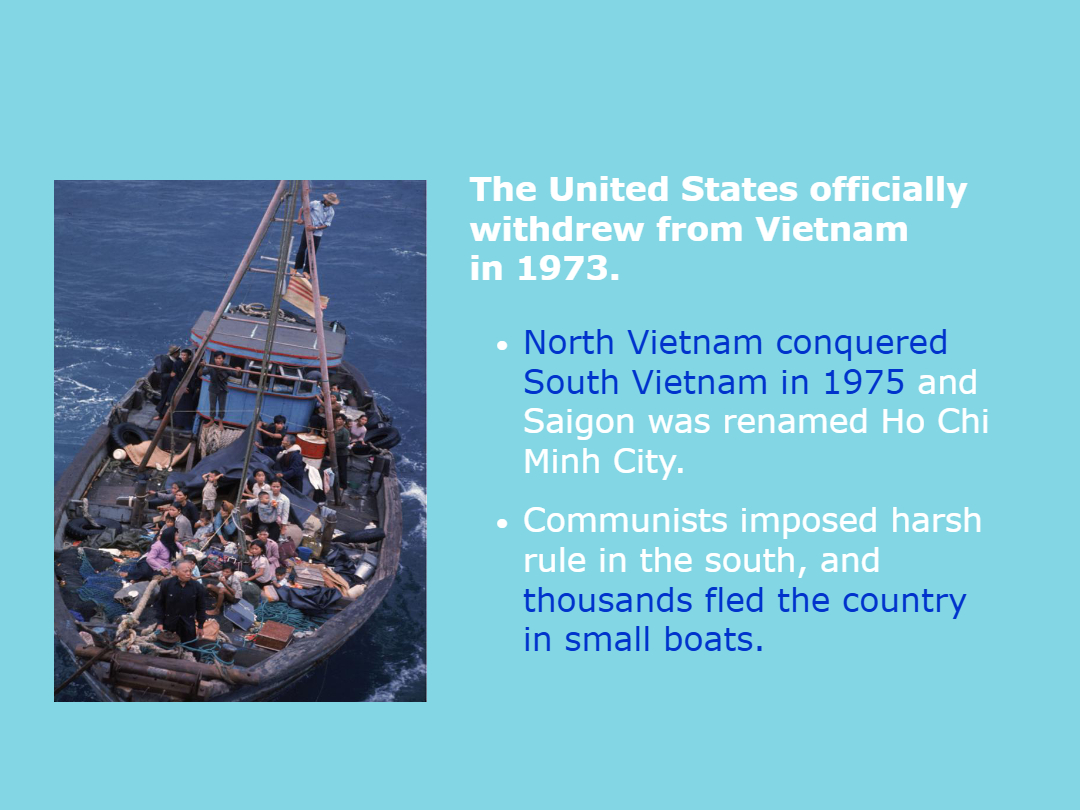 The United States officially withdrew from Vietnam in 1973.

• North Vietnam conquered South Vietnam in 1975 and Saigon was renamed Ho Chi Minh City.

• Communists imposed harsh rule in the south, and thousands fled the country in small boats.